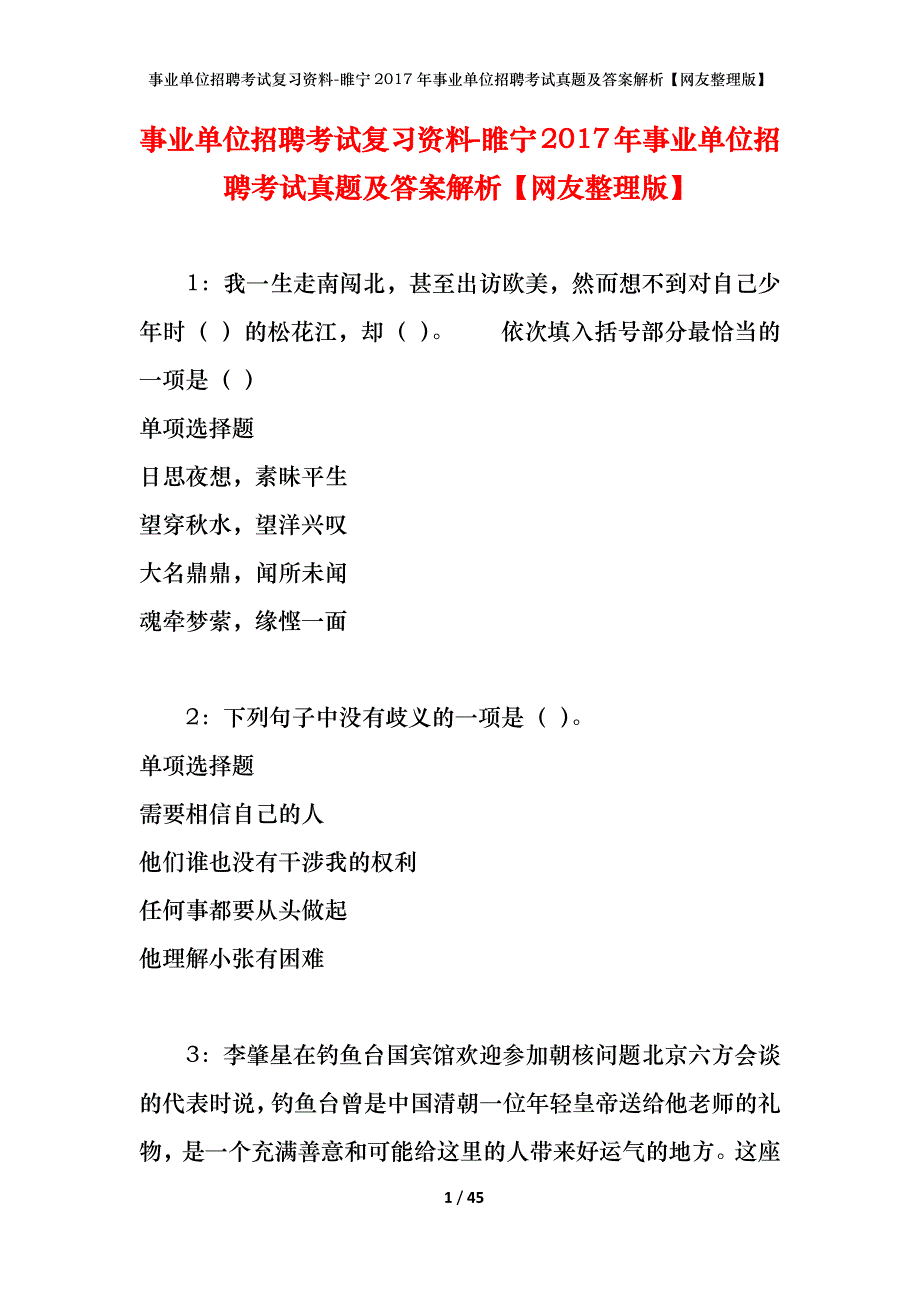 事业单位招聘考试复习资料-睢宁2017年事业单位招聘考试真题及答案解析【网友整理版】

事业单位招聘考试复习资料-睢宁2017年事业单位招聘考试真题及答案解析【网友整理版】

1：我一生走南闯北，甚至出访欧美，然而想不到对自己少年时（ ）的松花江，却（ ）。　　依次填入括号部分最恰当的一项是（ ）

单项选择题

日思夜想，素昧平生

望穿秋水，望洋兴叹

大名鼎鼎，闻所未闻

魂牵梦萦，缘悭一面

2：下列句子中没有歧义的一项是（ ）。

单项选择题

需要相信自己的人

他们谁也没有干涉我的权利

任何事都要从头做起

他理解小张有困难

3：李肇星在钓鱼台国宾馆欢迎参加朝核问题北京六方会谈的代表时说，钓鱼台曾是中国清朝一位年轻皇帝送给他老师的礼物，是一个充满善意和可能给这里的人带来好运气的地方。这座

1 / 45